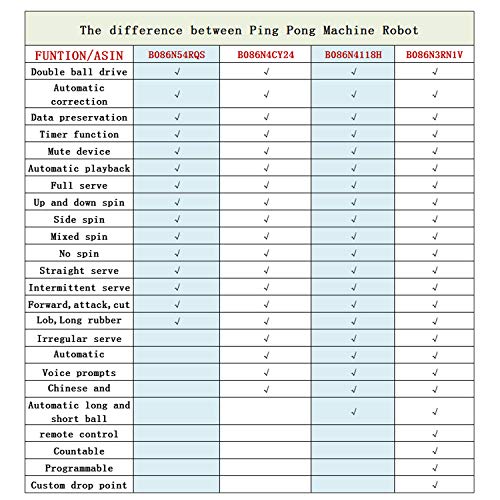 The difference between Ping Pong Machine Robot

| FUNTION/ASIN | B086N54RQS | B086N4CY24 | B086N4118H | B086N3RN1V |
|---|---|---|---|---|
| Double ball drive | √ | √ | √ | √ |
| Automatic correction | √ | √ | √ | √ |
| Data preservation | √ | √ | √ | √ |
| Timer function | √ | √ | √ | √ |
| Mute device | √ | √ | √ | √ |
| Automatic playback | √ | √ | √ | √ |
| Full serve | √ | √ | √ | √ |
| Up and down spin | √ | √ | √ | √ |
| Side spin | √ | √ | √ | √ |
| Mixed spin | √ | √ | √ | √ |
| No spin | √ | √ | √ | √ |
| Straight serve | √ | √ | √ | √ |
| Intermittent serve | √ | √ | √ | √ |
| Forward,attack,cut | √ | √ | √ | √ |
| Lob,Long rubber | √ | √ | √ | √ |
| Irregular serve | | √ | √ | √ |
| Automatic | | √ | √ | √ |
| Voice prompts | | √ | √ | √ |
| Chinese and | | √ | √ | √ |
| Automatic long and short ball | | | √ | √ |
| remote control | | | | √ |
| Countable | | | | √ |
| Programmable | | | | √ |
| Custom drop point | | | | √ |